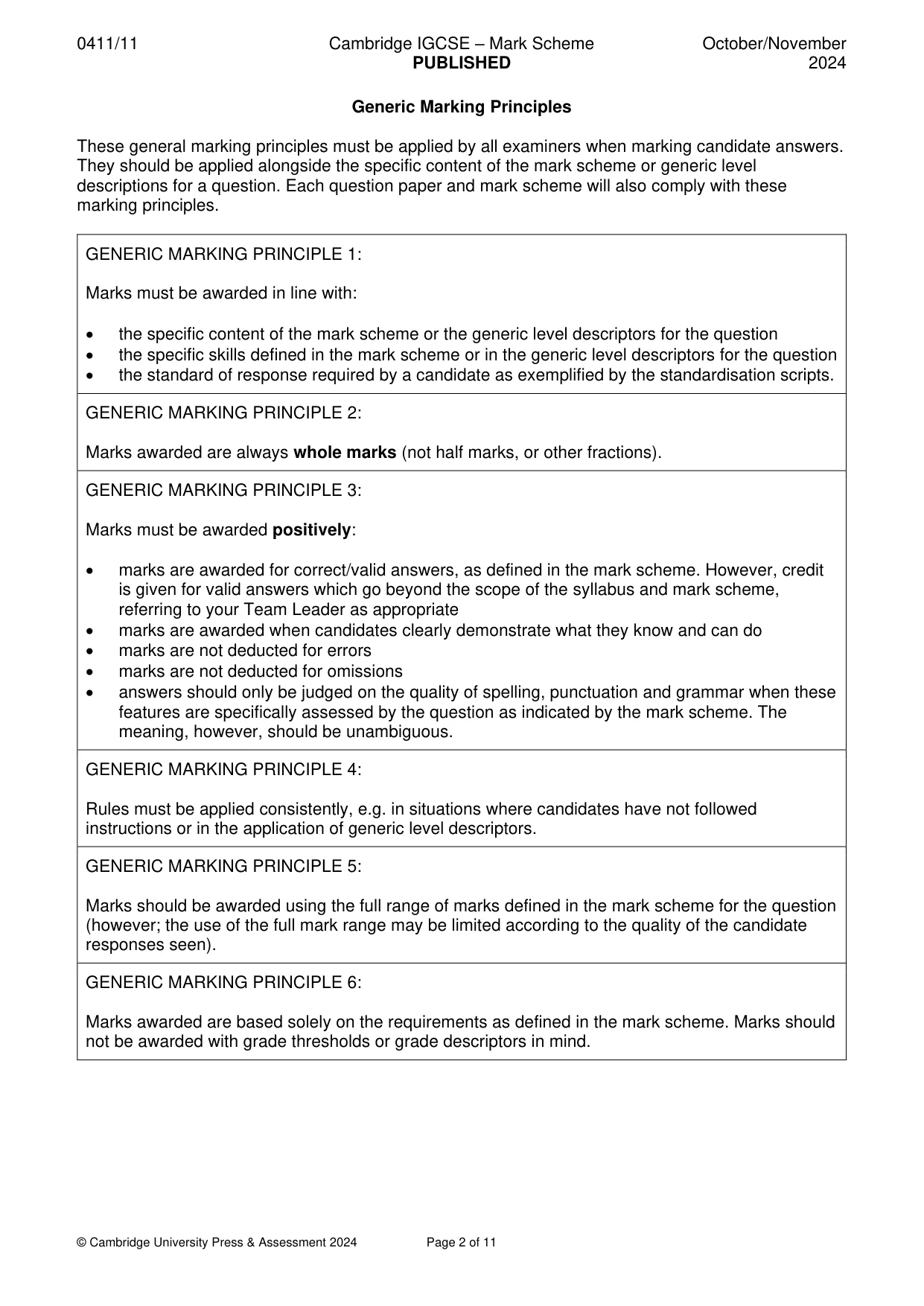 0411/11 Cambridge IGCSE – Mark Scheme PUBLISHED October/November 2024

Generic Marking Principles

These general marking principles must be applied by all examiners when marking candidate answers. They should be applied alongside the specific content of the mark scheme or generic level descriptions for a question. Each question paper and mark scheme will also comply with these marking principles.

GENERIC MARKING PRINCIPLE 1:

Marks must be awarded in line with:

• the specific content of the mark scheme or the generic level descriptors for the question
• the specific skills defined in the mark scheme or in the generic level descriptors for the question
• the standard of response required by a candidate as exemplified by the standardisation scripts.

GENERIC MARKING PRINCIPLE 2:

Marks awarded are always whole marks (not half marks, or other fractions).

GENERIC MARKING PRINCIPLE 3:

Marks must be awarded positively:

• marks are awarded for correct/valid answers, as defined in the mark scheme. However, credit is given for valid answers which go beyond the scope of the syllabus and mark scheme, referring to your Team Leader as appropriate
• marks are awarded when candidates clearly demonstrate what they know and can do
• marks are not deducted for errors
• marks are not deducted for omissions
• answers should only be judged on the quality of spelling, punctuation and grammar when these features are specifically assessed by the question as indicated by the mark scheme. The meaning, however, should be unambiguous.

GENERIC MARKING PRINCIPLE 4:

Rules must be applied consistently, e.g. in situations where candidates have not followed instructions or in the application of generic level descriptors.

GENERIC MARKING PRINCIPLE 5:

Marks should be awarded using the full range of marks defined in the mark scheme for the question (however; the use of the full mark range may be limited according to the quality of the candidate responses seen).

GENERIC MARKING PRINCIPLE 6:

Marks awarded are based solely on the requirements as defined in the mark scheme. Marks should not be awarded with grade thresholds or grade descriptors in mind.

© Cambridge University Press & Assessment 2024 Page 2 of 11